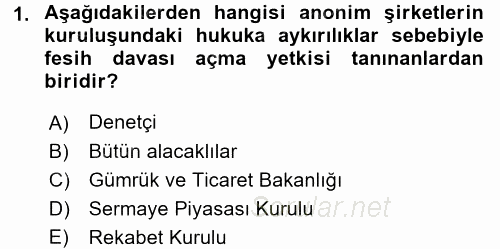 1. Aşağıdakilerden hangisi anonim şirketlerin kuruluşundaki hukuka aykırılıklar sebebiyle fesih davası açma yetkisi tanınanlardan biridir?

A) Denetçi
B) Bütün alacaklılar
C) Gümrük ve Ticaret Bakanlığı
D) Sermaye Piyasası Kurulu
E) Rekabet Kurulu

Sorular.net